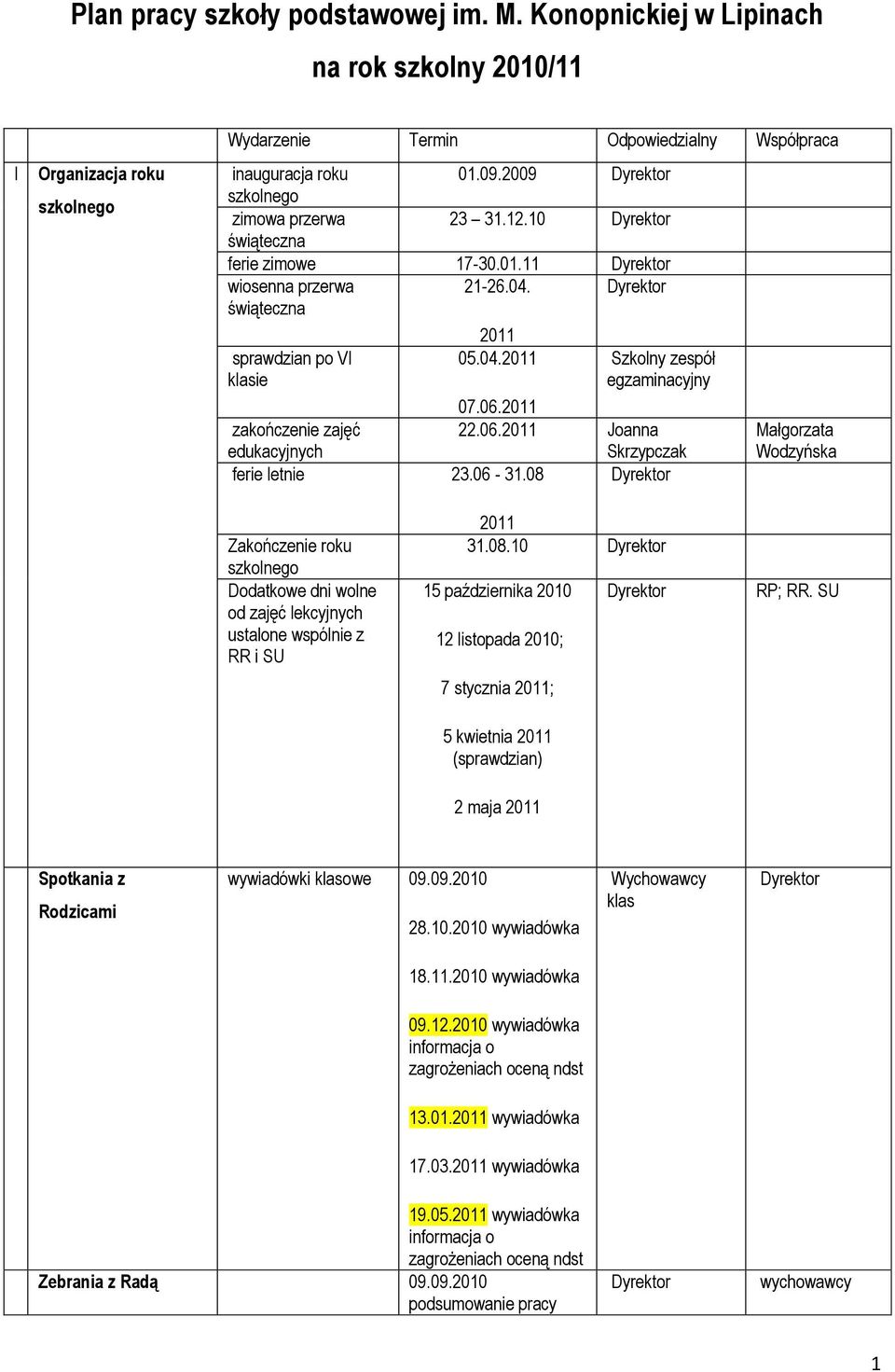 Plan pracy szkoły podstawowej im. M. Konopnickiej w Lipinach na rok szkolny 2010/11

| | | Wydarzenie | Termin | Odpowiedzialny | Współpraca |
|---|---|---|---|---|---|
| I | Organizacja roku szkolnego | inauguracja roku szkolnego | 01.09.2009 | Dyrektor | |
| | | zimowa przerwa świąteczna | 23 – 31.12.10 | Dyrektor | |
| | | ferie zimowe | 17-30.01.11 | Dyrektor | |
| | | wiosenna przerwa świąteczna | 21-26.04. 2011 | Dyrektor | |
| | | sprawdzian po VI klasie | 05.04.2011 07.06.2011 | Szkolny zespół egzaminacyjny | |
| | | zakończenie zajęć edukacyjnych | 22.06.2011 | Joanna Skrzypczak | Małgorzata Wodzyńska |
| | | ferie letnie | 23.06 - 31.08 2011 | Dyrektor | |
| | | Zakończenie roku szkolnego | 31.08.10 | Dyrektor | |
| | | Dodatkowe dni wolne od zajęć lekcyjnych ustalone wspólnie z RR i SU | 15 października 2010 12 listopada 2010; 7 stycznia 2011; 5 kwietnia 2011 (sprawdzian) 2 maja 2011 | Dyrektor | RP; RR. SU |
| | Spotkania z Rodzicami | wywiadówki klasowe | 09.09.2010 28.10.2010 wywiadówka 18.11.2010 wywiadówka 09.12.2010 wywiadówka informacja o zagrożeniach oceną ndst 13.01.2011 wywiadówka 17.03.2011 wywiadówka 19.05.2011 wywiadówka informacja o zagrożeniach oceną ndst | Wychowawcy klas | Dyrektor |
| | Zebrania z Radą | | 09.09.2010 podsumowanie pracy | Dyrektor | wychowawcy |

1